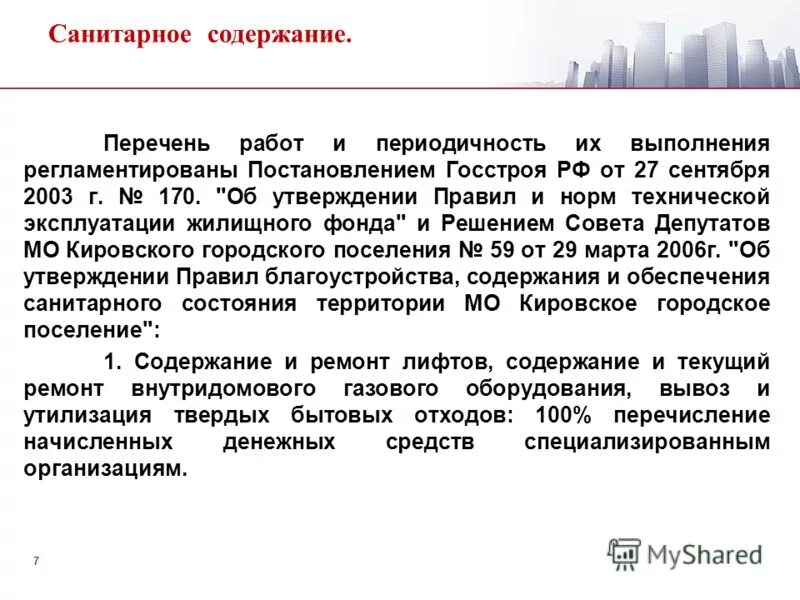 Санитарное содержание.

Перечень работ и периодичность их выполнения регламентированы Постановлением Госстроя РФ от 27 сентября 2003 г. № 170. "Об утверждении Правил и норм технической эксплуатации жилищного фонда" и Решением Совета Депутатов МО Кировского городского поселения № 59 от 29 марта 2006г. "Об утверждении Правил благоустройства, содержания и обеспечения санитарного состояния территории МО Кировское городское поселение":

1. Содержание и ремонт лифтов, содержание и текущий ремонт внутридомового газового оборудования, вывоз и утилизация твердых бытовых отходов: 100% перечисление начисленных денежных средств специализированным организациям.

7

MyShared